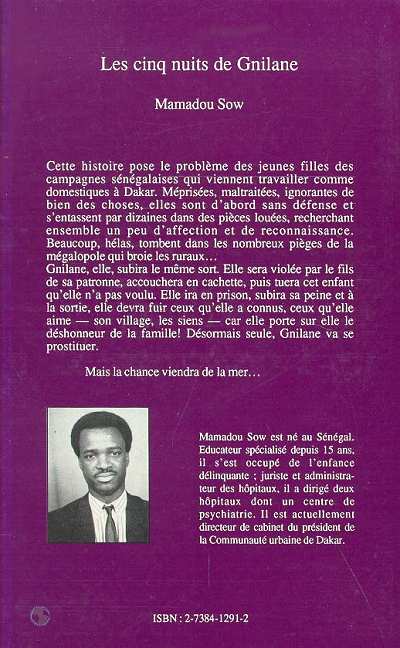 Les cinq nuits de Gnilane

Mamadou Sow

Cette histoire pose le problème des jeunes filles des campagnes sénégalaises qui viennent travailler comme domestiques à Dakar. Méprisées, maltraitées, ignorantes de bien des choses, elles sont d'abord sans défense et s'entassent par dizaines dans des pièces louées, recherchant ensemble un peu d'affection et de reconnaissance. Beaucoup, hélas, tombent dans les nombreux pièges de la mégalopole qui broie les ruraux…
Gnilane, elle, subira le même sort. Elle sera violée par le fils de sa patronne, accouchera en cachette, puis tuera cet enfant qu'elle n'a pas voulu. Elle ira en prison, subira sa peine et à la sortie, elle devra fuir ceux qu'elle a connus, ceux qu'elle aime — son village, les siens — car elle porte sur elle le déshonneur de la famille! Désormais seule, Gnilane va se prostituer.

Mais la chance viendra de la mer…

Mamadou Sow est né au Sénégal. Educateur spécialisé depuis 15 ans, il s'est occupé de l'enfance délinquante : juriste et administrateur des hôpitaux, il a dirigé deux hôpitaux dont un centre de psychiatrie. Il est actuellement directeur de cabinet du président de la Communauté urbaine de Dakar.

ISBN : 2-7384-1291-2